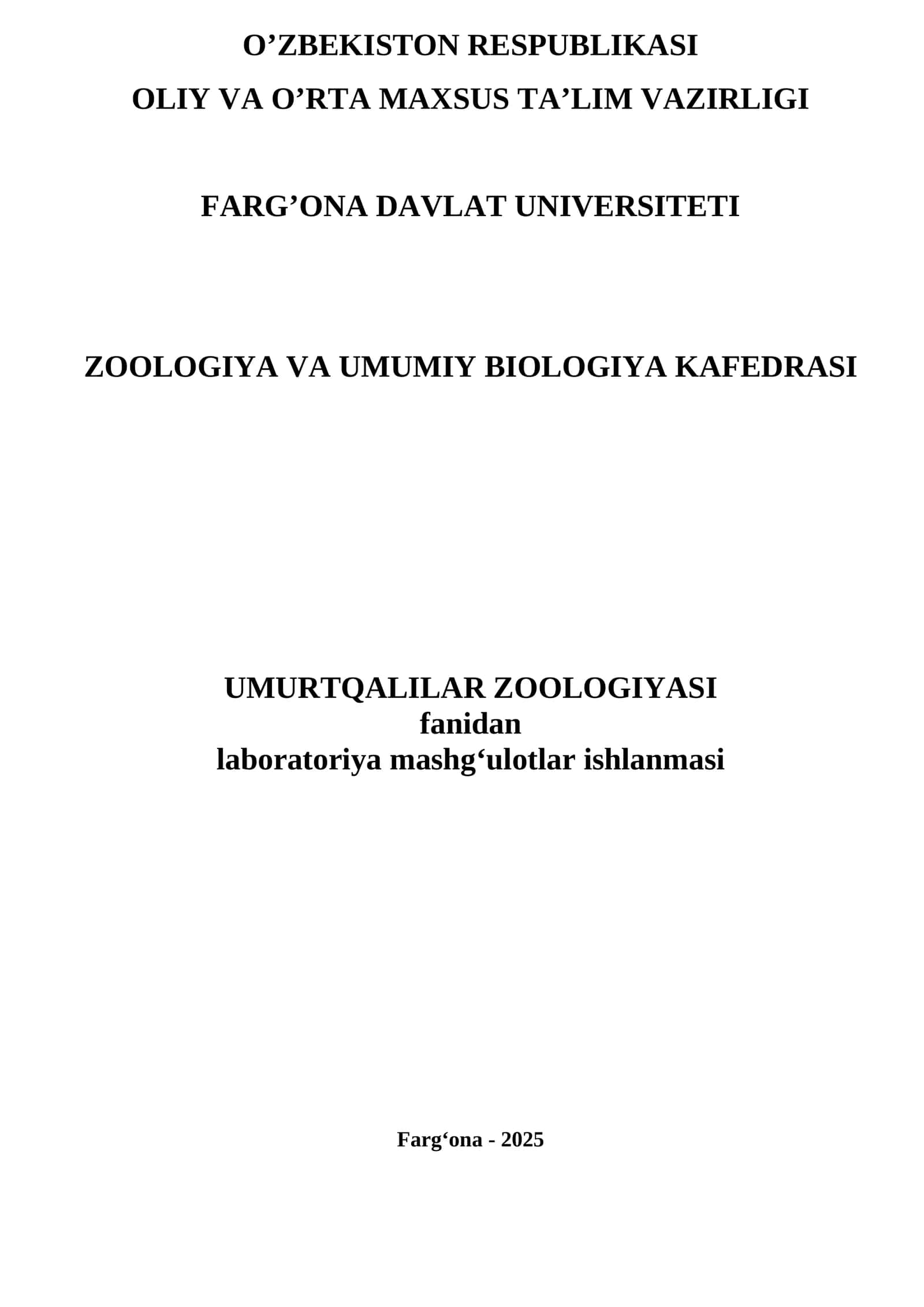 O’ZBEKISTON RESPUBLIKASI
OLIY VA O’RTA MAXSUS TA’LIM VAZIRLIGI

FARG’ONA DAVLAT UNIVERSITETI

ZOOLOGIYA VA UMUMIY BIOLOGIYA KAFEDRASI

UMURTQALILAR ZOOLOGIYASI
fanidan
laboratoriya mashg‘ulotlar ishlanmasi

Farg‘ona - 2025